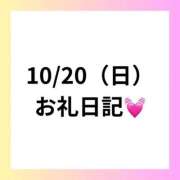 10/20（日）
お礼日記💓